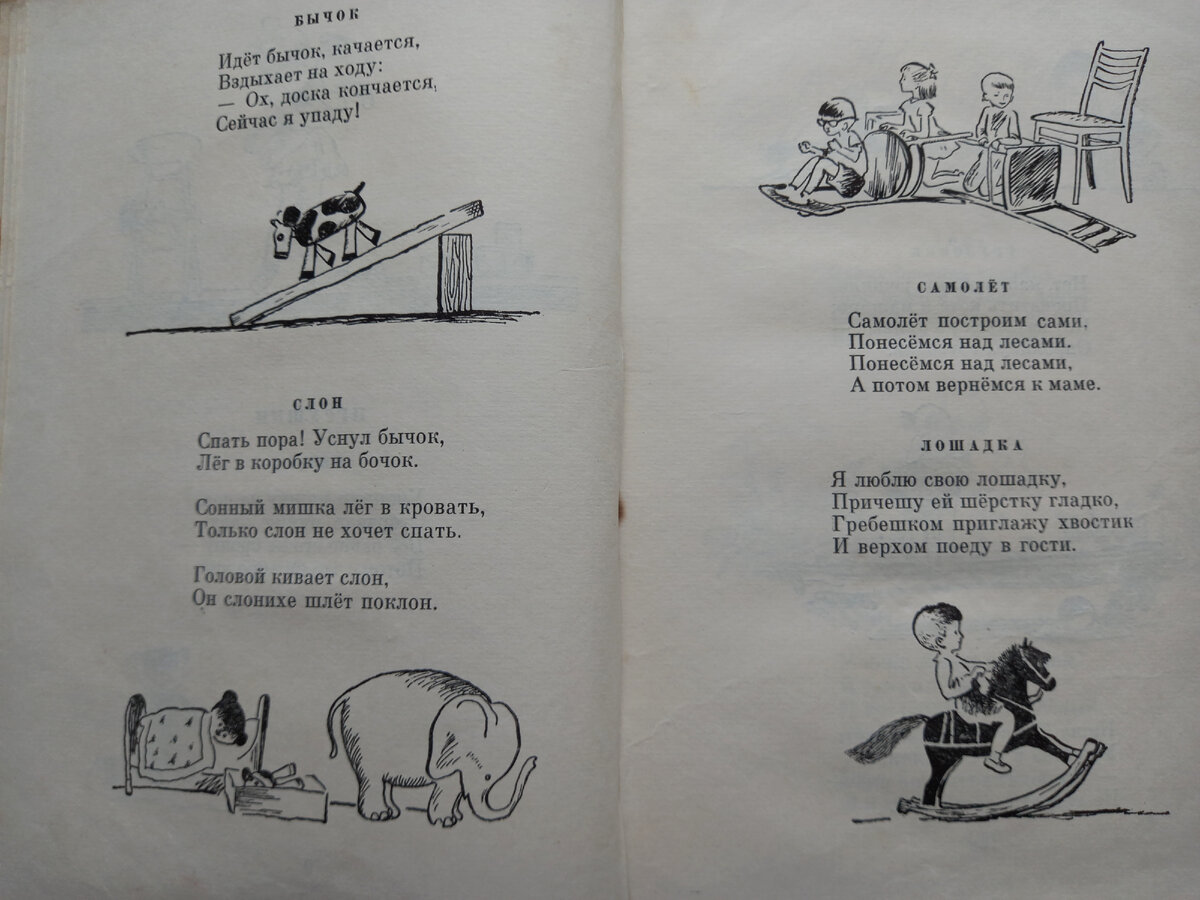 БЫЧОК

Идёт бычок, качается,
Вздыхает на ходу:
— Ох, доска кончается,
Сейчас я упаду!

СЛОН

Спать пора! Уснул бычок,
Лёг в коробку на бочок.

Сонный мишка лёг в кровать,
Только слон не хочет спать.

Головой кивает слон,
Он слонихе шлёт поклон.

САМОЛЁТ

Самолёт построим сами,
Понесёмся над лесами.
Понесёмся над лесами,
А потом вернёмся к маме.

ЛОШАДКА

Я люблю свою лошадку,
Причешу ей шёрстку гладко,
Гребешком приглажу хвостик
И верхом поеду в гости.